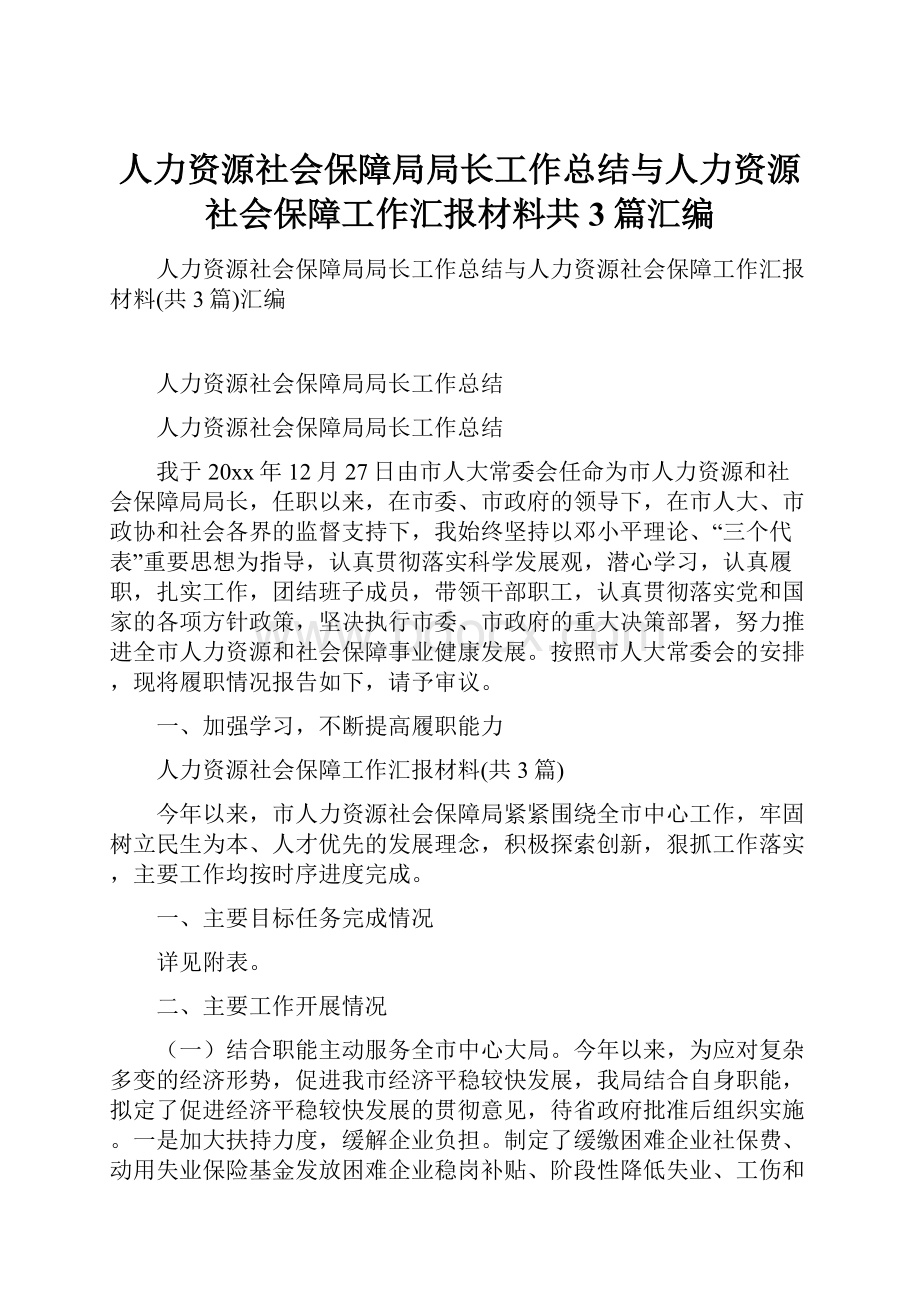 人力资源社会保障局局长工作总结与人力资源社会保障工作汇报材料共3篇汇编

人力资源社会保障局局长工作总结与人力资源社会保障工作汇报材料(共3篇)汇编

人力资源社会保障局局长工作总结

人力资源社会保障局局长工作总结

我于20xx年12月27日由市人大常委会任命为市人力资源和社会保障局局长，任职以来，在市委、市政府的领导下，在市人大、市政协和社会各界的监督支持下，我始终坚持以邓小平理论、“三个代表”重要思想为指导，认真贯彻落实科学发展观，潜心学习，认真履职，扎实工作，团结班子成员，带领干部职工，认真贯彻落实党和国家的各项方针政策，坚决执行市委、市政府的重大决策部署，努力推进全市人力资源和社会保障事业健康发展。按照市人大常委会的安排，现将履职情况报告如下，请予审议。

一、加强学习，不断提高履职能力

人力资源社会保障工作汇报材料(共3篇)

今年以来，市人力资源社会保障局紧紧围绕全市中心工作，牢固树立民生为本、人才优先的发展理念，积极探索创新，狠抓工作落实，主要工作均按时序进度完成。

一、主要目标任务完成情况

详见附表。

二、主要工作开展情况

（一）结合职能主动服务全市中心大局。今年以来，为应对复杂多变的经济形势，促进我市经济平稳较快发展，我局结合自身职能，拟定了促进经济平稳较快发展的贯彻意见，待省政府批准后组织实施。一是加大扶持力度，缓解企业负担。制定了缓缴困难企业社保费、动用失业保险基金发放困难企业稳岗补贴、阶段性降低失业、工伤和